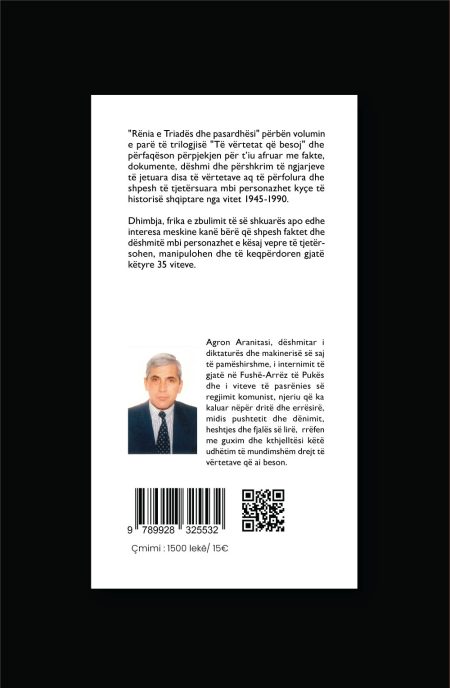 "Rënia e Triadës dhe pasardhësi" përbën volumin e parë të trilogjisë "Të vërtetat që besoj" dhe përfaqëson përpjekjen për t'iu afruar me fakte, dokumente, dëshmi dhe përshkrim të ngjarjeve të jetuara disa të vërtetave aq të përfolura dhe shpesh të tjetërsuara mbi personazhet kyçe të historisë shqiptare nga vitet 1945-1990.

Dhimbja, frika e zbulimit të së shkuarës apo edhe interesa meskine kanë bërë që shpesh faktet dhe dëshmitë mbi personazhet e kësaj vepre të tjetërsohen, manipulohen dhe të keqpërdoren gjatë këtyre 35 viteve.

Agron Aranitasi, dëshmitar i diktaturës dhe makinerisë së saj të pamëshirshme, i internimit të gjatë në Fushë-Arrëz të Pukës dhe i viteve të pasrënies së regjimit komunist, njeriu që ka kaluar nëpër dritë dhe errësirë, midis pushtetit dhe dënimit, heshtjes dhe fjalës së lirë, rrëfen me guxim dhe kthjelltësi këtë udhëtim të mundimshëm drejt të vërtetave që ai beson.

9 789928 325532

Çmimi : 1500 lekë/ 15€